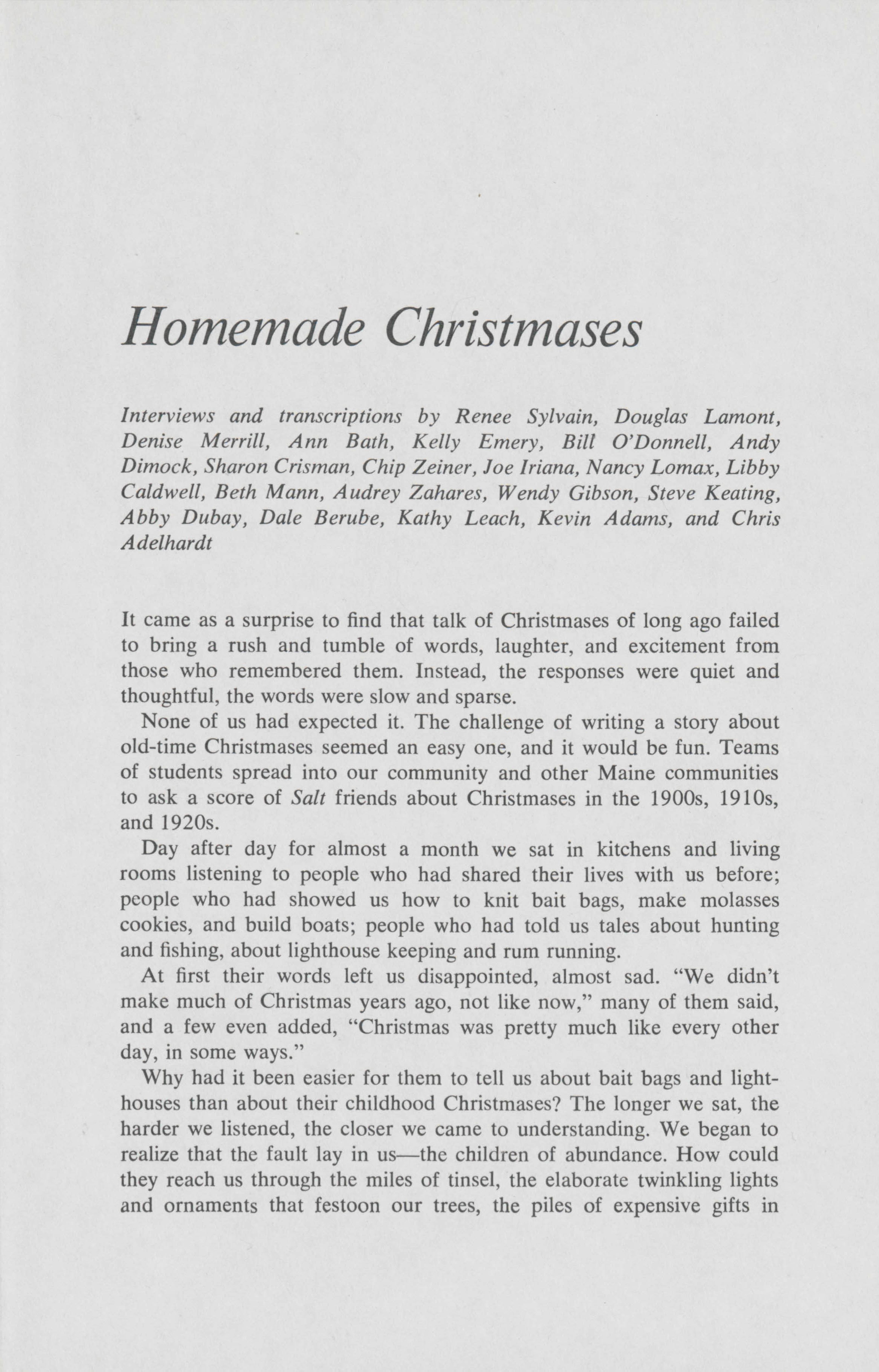 Homemade Christmases

Interviews and transcriptions by Renee Sylvain, Douglas Lamont, Denise Merrill, Ann Bath, Kelly Emery, Bill O'Donnell, Andy Dimock, Sharon Crisman, Chip Zeiner, Joe Iriana, Nancy Lomax, Libby Caldwell, Beth Mann, Audrey Zahares, Wendy Gibson, Steve Keating, Abby Dubay, Dale Berube, Kathy Leach, Kevin Adams, and Chris Adelhardt

It came as a surprise to find that talk of Christmases of long ago failed to bring a rush and tumble of words, laughter, and excitement from those who remembered them. Instead, the responses were quiet and thoughtful, the words were slow and sparse.

None of us had expected it. The challenge of writing a story about old-time Christmases seemed an easy one, and it would be fun. Teams of students spread into our community and other Maine communities to ask a score of Salt friends about Christmases in the 1900s, 1910s, and 1920s.

Day after day for almost a month we sat in kitchens and living rooms listening to people who had shared their lives with us before; people who had showed us how to knit bait bags, make molasses cookies, and build boats; people who had told us tales about hunting and fishing, about lighthouse keeping and rum running.

At first their words left us disappointed, almost sad. "We didn't make much of Christmas years ago, not like now," many of them said, and a few even added, "Christmas was pretty much like every other day, in some ways."

Why had it been easier for them to tell us about bait bags and lighthouses than about their childhood Christmases? The longer we sat, the harder we listened, the closer we came to understanding. We began to realize that the fault lay in us—the children of abundance. How could they reach us through the miles of tinsel, the elaborate twinkling lights and ornaments that festoon our trees, the piles of expensive gifts in